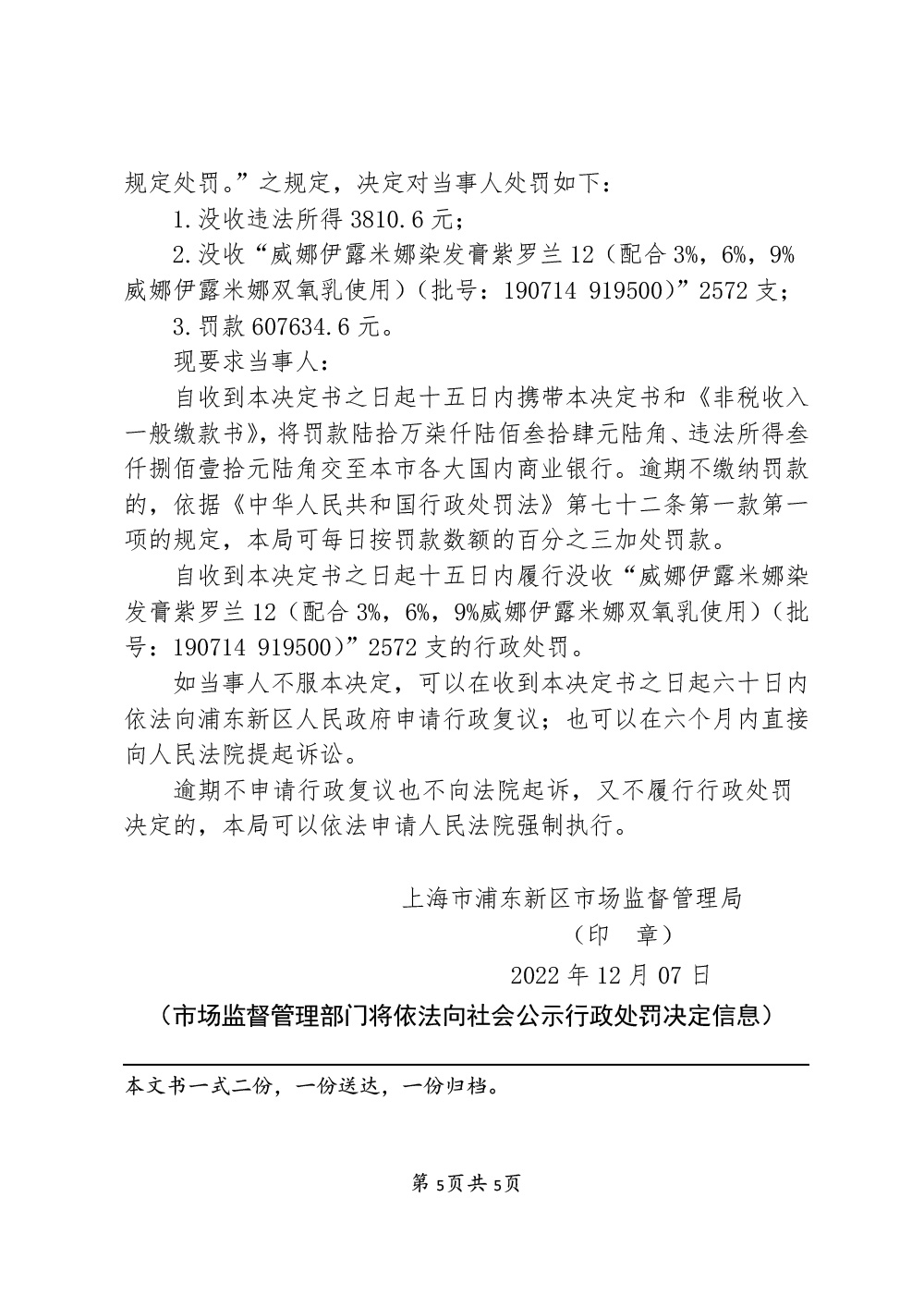 规定处罚。”之规定，决定对当事人处罚如下：

1.没收违法所得 3810.6 元；

2.没收“威娜伊露米娜染发膏紫罗兰 12（配合 3%，6%，9%威娜伊露米娜双氧乳使用）（批号：190714 919500）”2572 支；

3.罚款 607634.6 元。

现要求当事人：

自收到本决定书之日起十五日内携带本决定书和《非税收入一般缴款书》，将罚款陆拾万柒仟陆佰叁拾肆元陆角、违法所得叁仟捌佰壹拾元陆角交至本市各大国内商业银行。逾期不缴纳罚款的，依据《中华人民共和国行政处罚法》第七十二条第一款第一项的规定，本局可每日按罚款数额的百分之三加处罚款。

自收到本决定书之日起十五日内履行没收“威娜伊露米娜染发膏紫罗兰 12（配合 3%，6%，9%威娜伊露米娜双氧乳使用）（批号：190714 919500）”2572 支的行政处罚。

如当事人不服本决定，可以在收到本决定书之日起六十日内依法向浦东新区人民政府申请行政复议；也可以在六个月内直接向人民法院提起诉讼。

逾期不申请行政复议也不向法院起诉，又不履行行政处罚决定的，本局可以依法申请人民法院强制执行。

上海市浦东新区市场监督管理局
（印 章）
2022 年 12 月 07 日

（市场监督管理部门将依法向社会公示行政处罚决定信息）

本文书一式二份，一份送达，一份归档。

第 5页共 5页